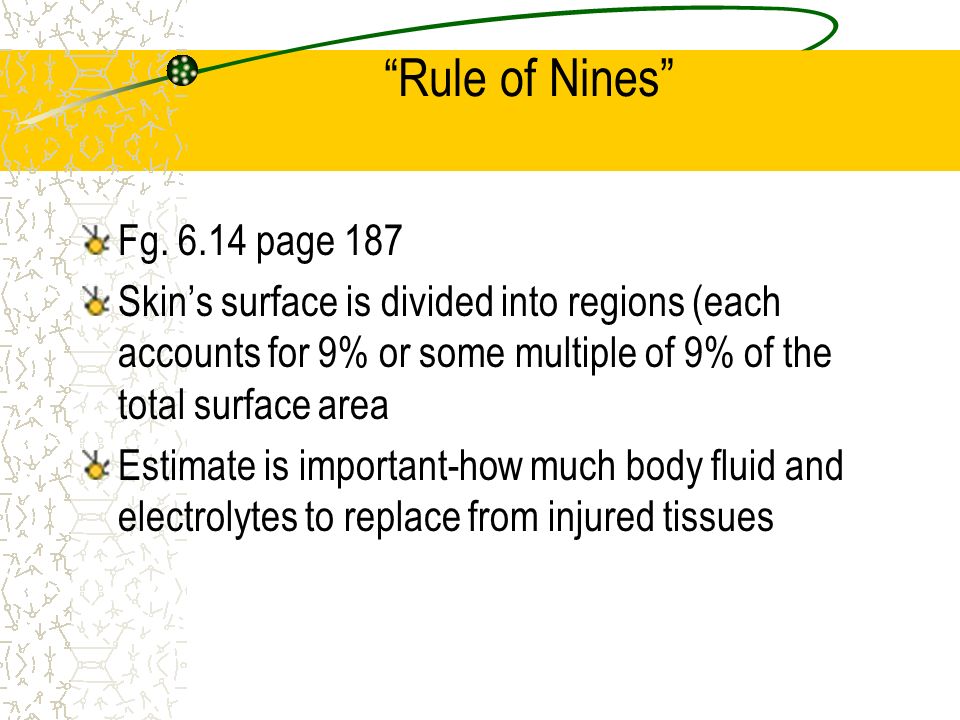 “Rule of Nines”

Fg. 6.14 page 187

Skin’s surface is divided into regions (each accounts for 9% or some multiple of 9% of the total surface area

Estimate is important-how much body fluid and electrolytes to replace from injured tissues